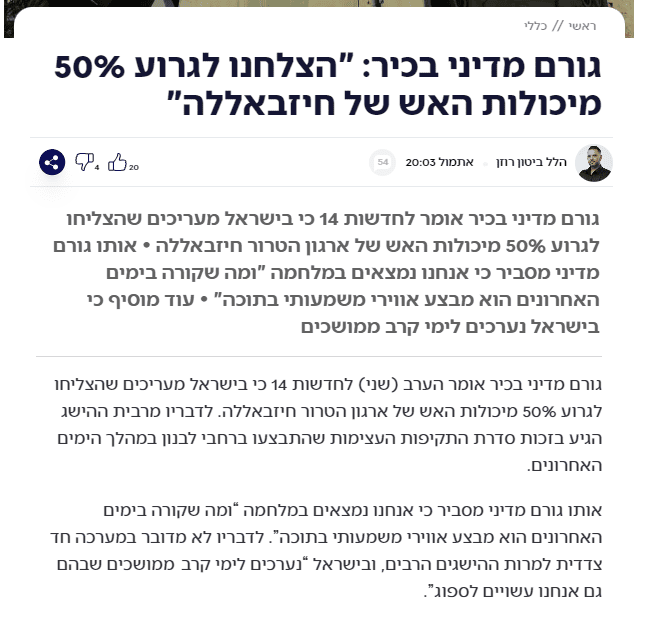 ראשי // כללי

גורם מדיני בכיר: "הצלחנו לגרוע 50% מיכולות האש של חיזבאללה"

הלל ביטון רוזן • אתמול 20:03 54

20 4

גורם מדיני בכיר אומר לחדשות 14 כי בישראל מעריכים שהצליחו לגרוע 50% מיכולות האש של ארגון הטרור חיזבאללה • אותו גורם מדיני מסביר כי אנחנו נמצאים במלחמה "ומה שקורה בימים האחרונים הוא מבצע אווירי משמעותי בתוכה" • עוד מוסיף כי בישראל נערכים לימי קרב ממושכים

גורם מדיני בכיר אומר הערב (שני) לחדשות 14 כי בישראל מעריכים שהצליחו לגרוע 50% מיכולות האש של ארגון הטרור חיזבאללה. לדבריו מרבית ההישג הגיע בזכות סדרת התקיפות העצימות שהתבצעו ברחבי לבנון במהלך הימים האחרונים.

אותו גורם מדיני מסביר כי אנחנו נמצאים במלחמה "ומה שקורה בימים האחרונים הוא מבצע אווירי משמעותי בתוכה". לדבריו לא מדובר במערכה חד צדדית למרות ההישגים הרבים, ובישראל "נערכים לימי קרב ממושכים שבהם גם אנחנו עשויים לספוג".